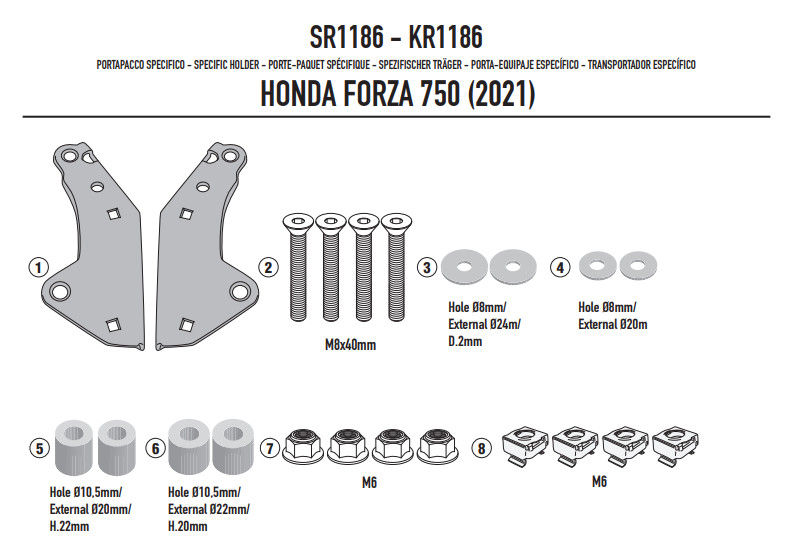 SR1186 - KR1186

PORTAPACCO SPECIFICO - SPECIFIC HOLDER - PORTE-PAQUET SPÉCIFIQUE - SPEZIFISCHER TRÄGER - PORTA-EQUIPAJE ESPECÍFICO - TRANSPORTADOR ESPECÍFICO

HONDA FORZA 750 (2021)

1

2

M8x40mm

3

Hole Ø8mm/
External Ø24m/
D.2mm

4

Hole Ø8mm/
External Ø20m

5

Hole Ø10,5mm/
External Ø20mm/
H.22mm

6

Hole Ø10,5mm/
External Ø22mm/
H.20mm

7

M6

8

M6